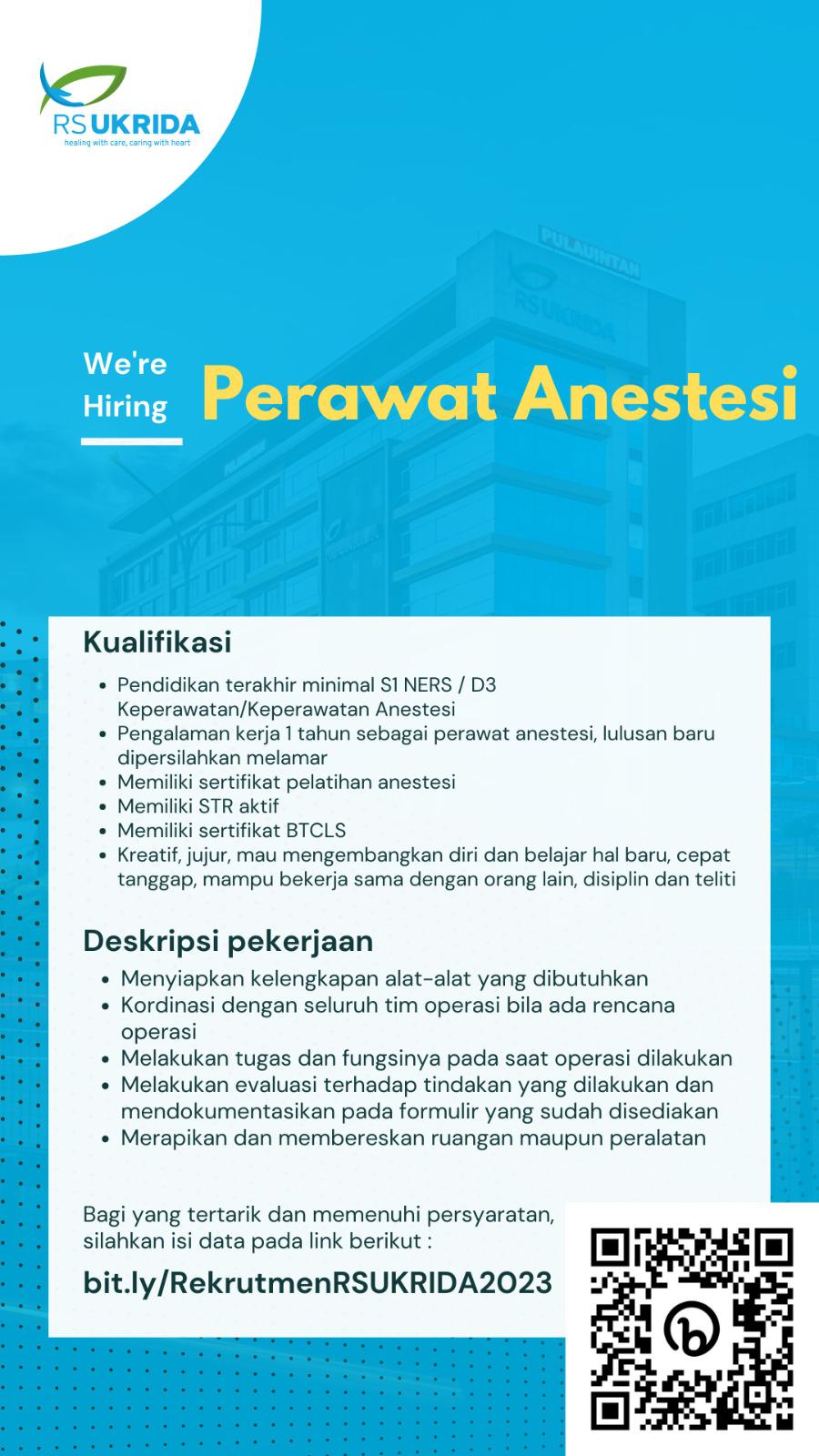 RS UKRIDA
healing with care, caring with heart

PULAUINTAN
RS UKRIDA

We're Hiring

Perawat Anestesi

Kualifikasi

- Pendidikan terakhir minimal S1 NERS / D3 Keperawatan/Keperawatan Anestesi
- Pengalaman kerja 1 tahun sebagai perawat anestesi, lulusan baru dipersilahkan melamar
- Memiliki sertifikat pelatihan anestesi
- Memiliki STR aktif
- Memiliki sertifikat BTCLS
- Kreatif, jujur, mau mengembangkan diri dan belajar hal baru, cepat tanggap, mampu bekerja sama dengan orang lain, disiplin dan teliti

Deskripsi pekerjaan

- Menyiapkan kelengkapan alat-alat yang dibutuhkan
- Kordinasi dengan seluruh tim operasi bila ada rencana operasi
- Melakukan tugas dan fungsinya pada saat operasi dilakukan
- Melakukan evaluasi terhadap tindakan yang dilakukan dan mendokumentasikan pada formulir yang sudah disediakan
- Merapikan dan membereskan ruangan maupun peralatan

Bagi yang tertarik dan memenuhi persyaratan, silahkan isi data pada link berikut :

bit.ly/RekrutmenRSUKRIDA2023